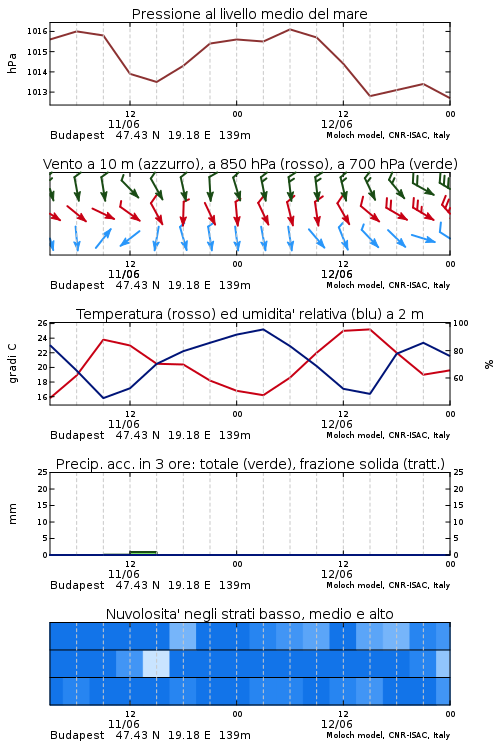 Pressione al livello medio del mare

hPa

1016
1015
1014
1013

12
11/06
00
12
12/06
00

Budapest 47.43 N 19.18 E 139m
Moloch model, CNR-ISAC, Italy

Vento a 10 m (azzurro), a 850 hPa (rosso), a 700 hPa (verde)

12
11/06
00
12
12/06
00

Budapest 47.43 N 19.18 E 139m
Moloch model, CNR-ISAC, Italy

Temperatura (rosso) ed umidita' relativa (blu) a 2 m

gradi C

26
24
22
20
18
16

100
80
60

%

12
11/06
00
12
12/06
00

Budapest 47.43 N 19.18 E 139m
Moloch model, CNR-ISAC, Italy

Precip. acc. in 3 ore: totale (verde), frazione solida (tratt.)

mm

25
20
15
10
5
0

25
20
15
10
5
0

12
11/06
00
12
12/06
00

Budapest 47.43 N 19.18 E 139m
Moloch model, CNR-ISAC, Italy

Nuvolosita' negli strati basso, medio e alto

12
11/06
00
12
12/06
00

Budapest 47.43 N 19.18 E 139m
Moloch model, CNR-ISAC, Italy